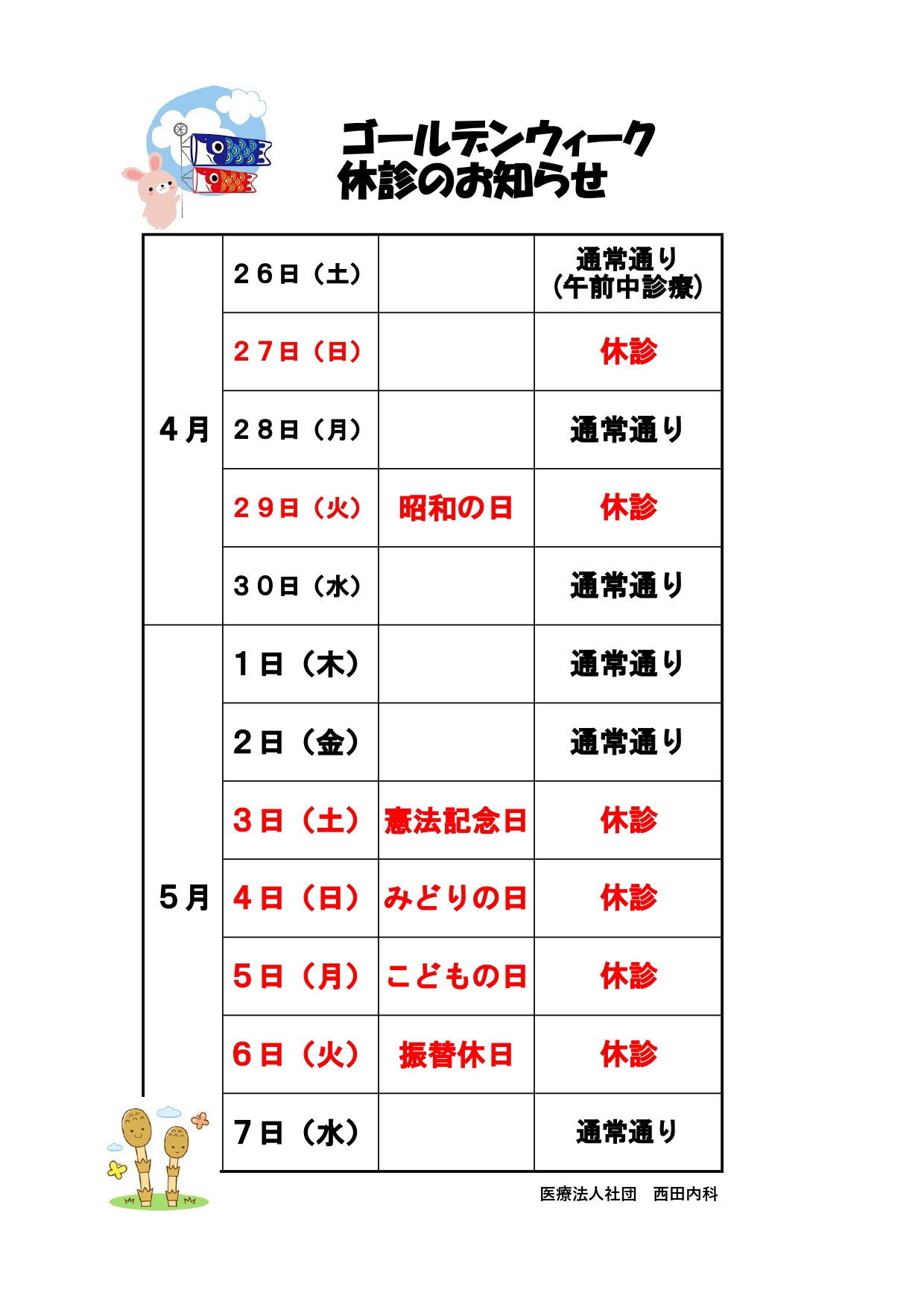 ゴールデンウィーク
休診のお知らせ

| | | | |
|---|---|---|---|
| ４月 | ２６日（土） | | 通常通り（午前中診療） |
| | ２７日（日） | | 休診 |
| | ２８日（月） | | 通常通り |
| | ２９日（火） | 昭和の日 | 休診 |
| | ３０日（水） | | 通常通り |
| ５月 | １日（木） | | 通常通り |
| | ２日（金） | | 通常通り |
| | ３日（土） | 憲法記念日 | 休診 |
| | ４日（日） | みどりの日 | 休診 |
| | ５日（月） | こどもの日 | 休診 |
| | ６日（火） | 振替休日 | 休診 |
| | ７日（水） | | 通常通り |

医療法人社団　西田内科